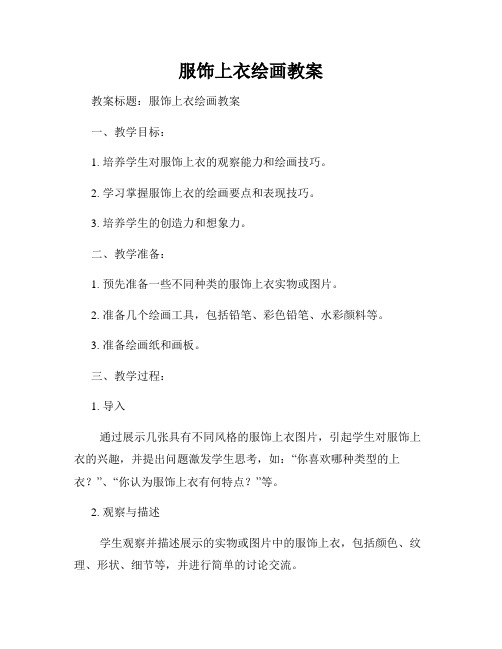 服饰上衣绘画教案

教案标题：服饰上衣绘画教案

一、教学目标：

1. 培养学生对服饰上衣的观察能力和绘画技巧。

2. 学习掌握服饰上衣的绘画要点和表现技巧。

3. 培养学生的创造力和想象力。

二、教学准备：

1. 预先准备一些不同种类的服饰上衣实物或图片。

2. 准备几个绘画工具，包括铅笔、彩色铅笔、水彩颜料等。

3. 准备绘画纸和画板。

三、教学过程：

1. 导入

通过展示几张具有不同风格的服饰上衣图片，引起学生对服饰上衣的兴趣，并提出问题激发学生思考，如：“你喜欢哪种类型的上衣？”、“你认为服饰上衣有何特点？”等。

2. 观察与描述

学生观察并描述展示的实物或图片中的服饰上衣，包括颜色、纹理、形状、细节等，并进行简单的讨论交流。